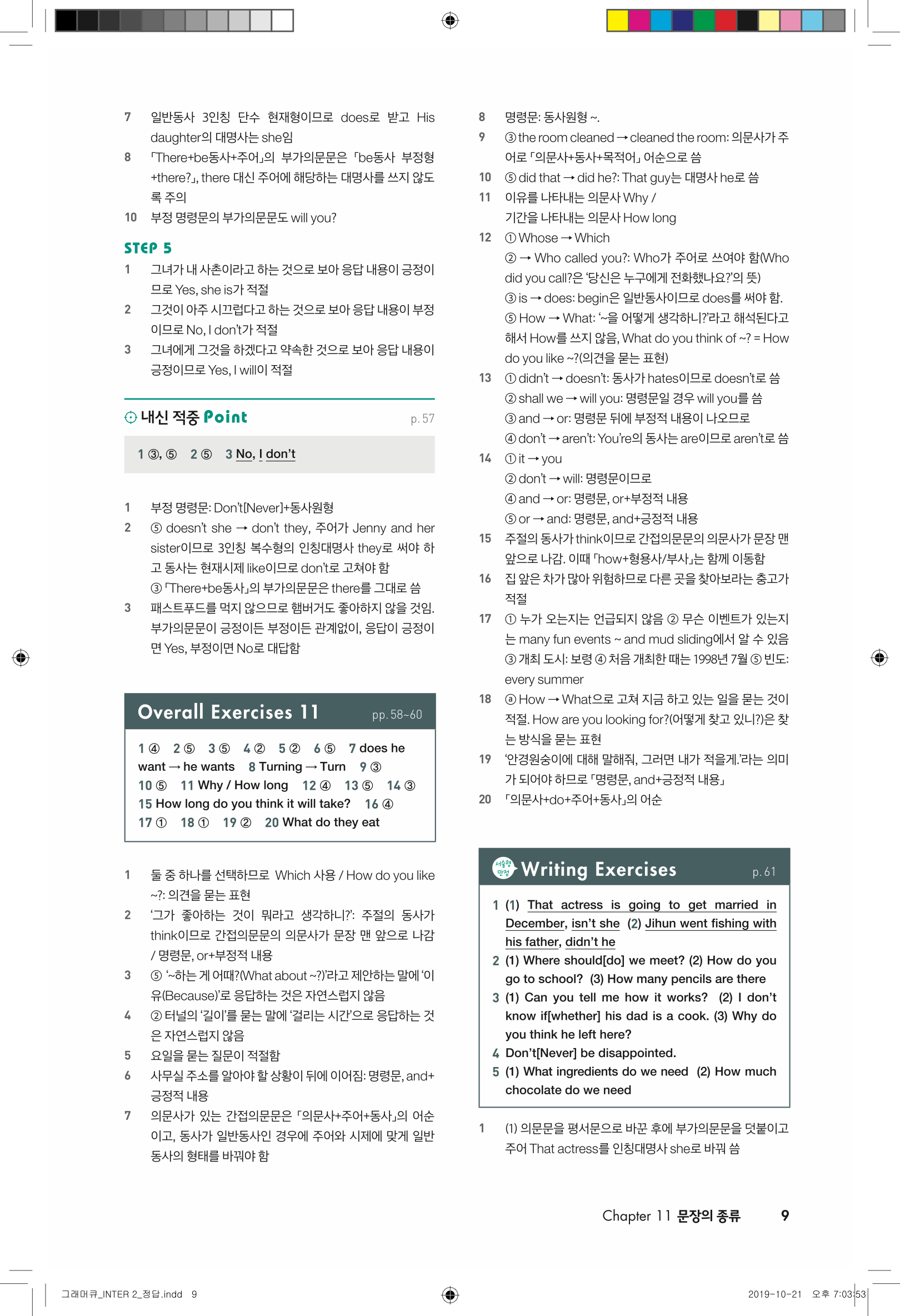 7 일반동사 3인칭 단수 현재형이므로 does로 받고 His daughter의 대명사는 she임

8 「There+be동사+주어」의 부가의문문은 「be동사 부정형+there?」, there 대신 주어에 해당하는 대명사를 쓰지 않도록 주의

10 부정 명령문의 부가의문문도 will you?

STEP 5

1 그녀가 내 사촌이라고 하는 것으로 보아 응답 내용이 긍정이므로 Yes, she is가 적절

2 그것이 아주 시끄럽다고 하는 것으로 보아 응답 내용이 부정이므로 No, I don't가 적절

3 그녀에게 그것을 하겠다고 약속한 것으로 보아 응답 내용이 긍정이므로 Yes, I will이 적절

내신 적중 Point p. 57

1 ③, ⑤ 2 ⑤ 3 No, I don't

1 부정 명령문: Don't[Never]+동사원형

2 ⑤ doesn't she → don't they, 주어가 Jenny and her sister이므로 3인칭 복수형의 인칭대명사 they로 써야 하고 동사는 현재시제 like이므로 don't로 고쳐야 함
③ 「There+be동사」의 부가의문문은 there를 그대로 씀

3 패스트푸드를 먹지 않으므로 햄버거도 좋아하지 않을 것임. 부가의문문이 긍정이든 부정이든 관계없이, 응답이 긍정이면 Yes, 부정이면 No로 대답함

Overall Exercises 11 pp. 58~60

1 ④ 2 ⑤ 3 ⑤ 4 ② 5 ② 6 ⑤ 7 does he want → he wants 8 Turning → Turn 9 ③
10 ⑤ 11 Why / How long 12 ④ 13 ⑤ 14 ③
15 How long do you think it will take? 16 ④
17 ① 18 ① 19 ② 20 What do they eat

1 둘 중 하나를 선택하므로 Which 사용 / How do you like ~?: 의견을 묻는 표현

2 '그가 좋아하는 것이 뭐라고 생각하니?': 주절의 동사가 think이므로 간접의문문의 의문사가 문장 맨 앞으로 나감 / 명령문, or+부정적 내용

3 ⑤ '~하는 게 어때?(What about ~?)'라고 제안하는 말에 '이유(Because)'로 응답하는 것은 자연스럽지 않음

4 ② 터널의 '길이'를 묻는 말에 '걸리는 시간'으로 응답하는 것은 자연스럽지 않음

5 요일을 묻는 질문이 적절함

6 사무실 주소를 알아야 할 상황이 뒤에 이어짐: 명령문, and+긍정적 내용

7 의문사가 있는 간접의문문은 「의문사+주어+동사」의 어순이고, 동사가 일반동사인 경우에 주어와 시제에 맞게 일반동사의 형태를 바꿔야 함

8 명령문: 동사원형 ~.

9 ③ the room cleaned → cleaned the room: 의문사가 주어로 「의문사+동사+목적어」 어순으로 씀

10 ⑤ did that → did he?: That guy는 대명사 he로 씀

11 이유를 나타내는 의문사 Why / 기간을 나타내는 의문사 How long

12 ① Whose → Which
② → Who called you?: Who가 주어로 쓰여야 함(Who did you call?은 '당신은 누구에게 전화했나요?'의 뜻)
③ is → does: begin은 일반동사이므로 does를 써야 함.
⑤ How → What: '~을 어떻게 생각하니?'라고 해석된다고 해서 How를 쓰지 않음, What do you think of ~? = How do you like ~?(의견을 묻는 표현)

13 ① didn't → doesn't: 동사가 hates이므로 doesn't로 씀
② shall we → will you: 명령문일 경우 will you를 씀
③ and → or: 명령문 뒤에 부정적 내용이 나오므로
④ don't → aren't: You're의 동사는 are이므로 aren't로 씀

14 ① it → you
② don't → will: 명령문이므로
④ and → or: 명령문, or+부정적 내용
⑤ or → and: 명령문, and+긍정적 내용

15 주절의 동사가 think이므로 간접의문문의 의문사가 문장 맨 앞으로 나감. 이때 「how+형용사/부사」는 함께 이동함

16 집 앞은 차가 많아 위험하므로 다른 곳을 찾아보라는 충고가 적절

17 ① 누가 오는지는 언급되지 않음 ② 무슨 이벤트가 있는지는 many fun events ~ and mud sliding에서 알 수 있음 ③ 개최 도시: 보령 ④ 처음 개최한 때는 1998년 7월 ⑤ 빈도: every summer

18 ⓐ How → What으로 고쳐 지금 하고 있는 일을 묻는 것이 적절. How are you looking for?(어떻게 찾고 있니?)은 찾는 방식을 묻는 표현

19 '안경원숭이에 대해 말해줘, 그러면 내가 적을게.'라는 의미가 되어야 하므로 「명령문, and+긍정적 내용」

20 「의문사+do+주어+동사」의 어순

서술형 만점 Writing Exercises p. 61

1 (1) That actress is going to get married in December, isn't she (2) Jihun went fishing with his father, didn't he
2 (1) Where should[do] we meet? (2) How do you go to school? (3) How many pencils are there
3 (1) Can you tell me how it works? (2) I don't know if[whether] his dad is a cook. (3) Why do you think he left here?
4 Don't[Never] be disappointed.
5 (1) What ingredients do we need (2) How much chocolate do we need

1 (1) 의문문을 평서문으로 바꾼 후에 부가의문문을 덧붙이고 주어 That actress를 인칭대명사 she로 바꿔 씀

Chapter 11 문장의 종류 9

그래머큐_INTER 2_정답.indd 9 2019-10-21 오후 7:03:53